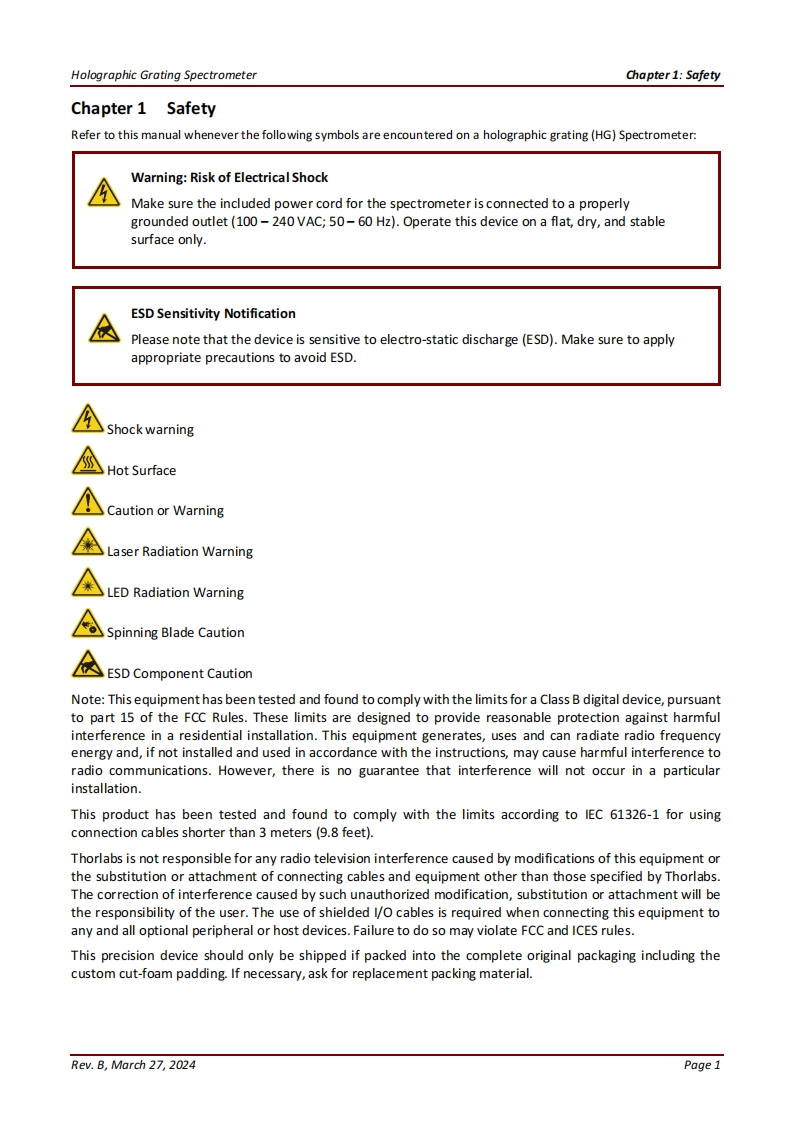 Holographic Grating Spectrometer

Chapter 1: Safety

Chapter 1 Safety

Refer to this manual whenever the following symbols are encountered on a holographic grating (HG) Spectrometer:

Warning: Risk of Electrical Shock

Make sure the included power cord for the spectrometer is connected to a properly grounded outlet (100 – 240 VAC; 50 – 60 Hz). Operate this device on a flat, dry, and stable surface only.

ESD Sensitivity Notification

Please note that the device is sensitive to electro-static discharge (ESD). Make sure to apply appropriate precautions to avoid ESD.

Shock warning

Hot Surface

Caution or Warning

Laser Radiation Warning

LED Radiation Warning

Spinning Blade Caution

ESD Component Caution

Note: This equipment has been tested and found to comply with the limits for a Class B digital device, pursuant to part 15 of the FCC Rules. These limits are designed to provide reasonable protection against harmful interference in a residential installation. This equipment generates, uses and can radiate radio frequency energy and, if not installed and used in accordance with the instructions, may cause harmful interference to radio communications. However, there is no guarantee that interference will not occur in a particular installation.

This product has been tested and found to comply with the limits according to IEC 61326-1 for using connection cables shorter than 3 meters (9.8 feet).

Thorlabs is not responsible for any radio television interference caused by modifications of this equipment or the substitution or attachment of connecting cables and equipment other than those specified by Thorlabs. The correction of interference caused by such unauthorized modification, substitution or attachment will be the responsibility of the user. The use of shielded I/O cables is required when connecting this equipment to any and all optional peripheral or host devices. Failure to do so may violate FCC and ICES rules.

This precision device should only be shipped if packed into the complete original packaging including the custom cut-foam padding. If necessary, ask for replacement packing material.

Rev. B, March 27, 2024

Page 1